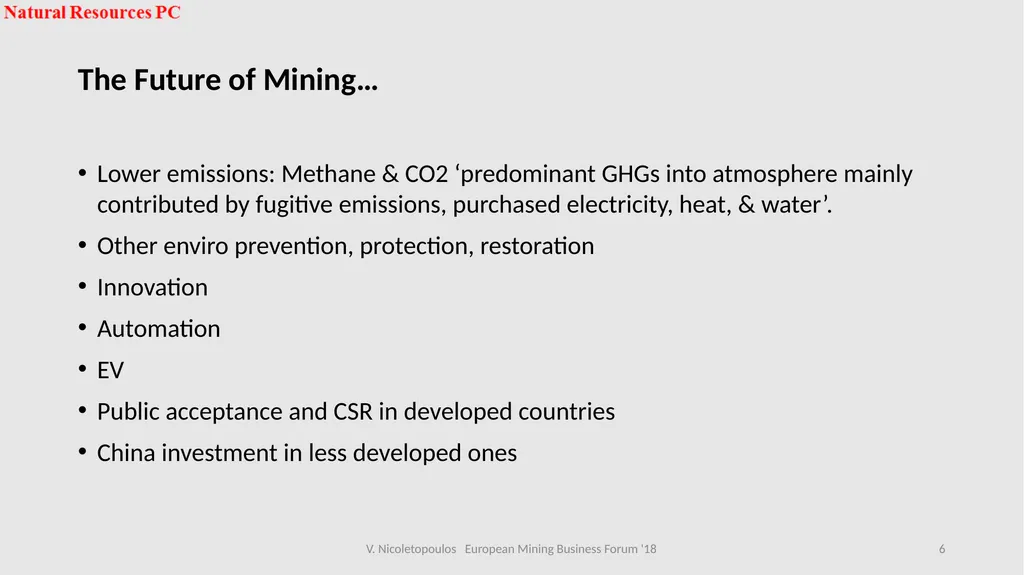 Natural Resources PC

The Future of Mining…

• Lower emissions: Methane & CO2 ‘predominant GHGs into atmosphere mainly contributed by fugitive emissions, purchased electricity, heat, & water’.
• Other enviro prevention, protection, restoration
• Innovation
• Automation
• EV
• Public acceptance and CSR in developed countries
• China investment in less developed ones

V. Nicoletopoulos European Mining Business Forum '18

6